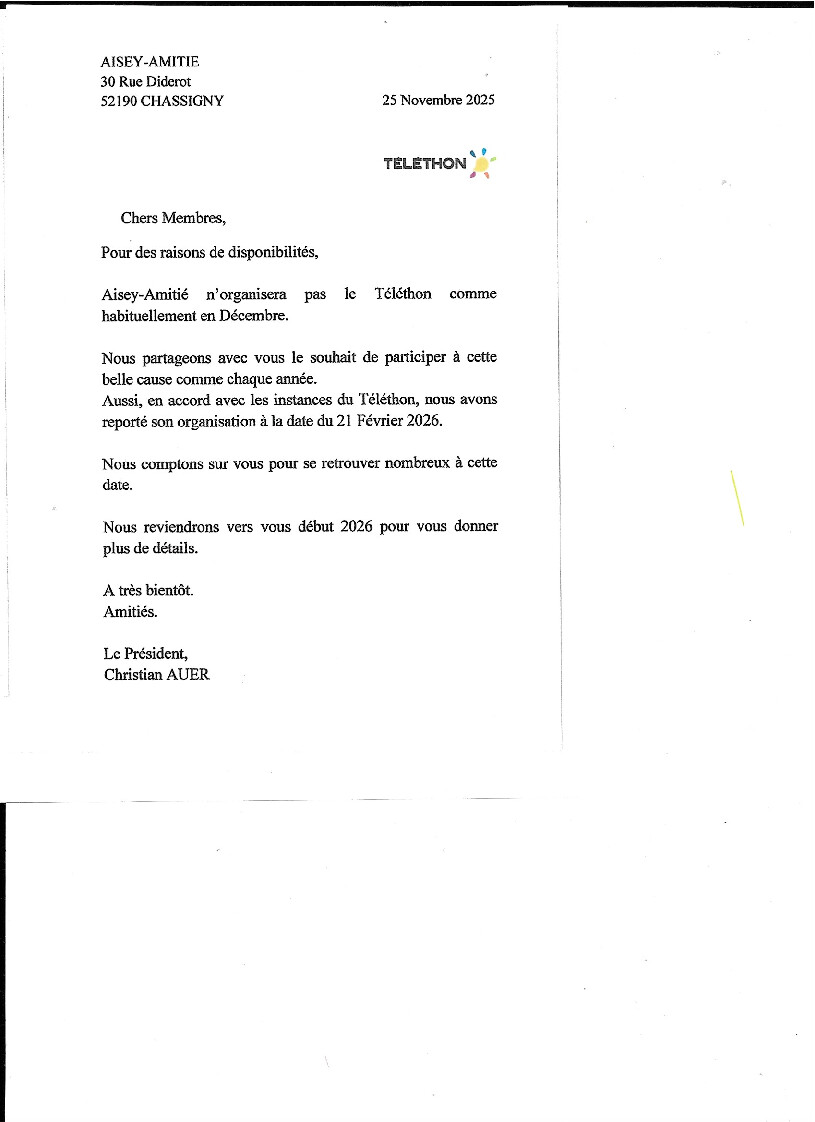 AISEY-AMITIE
30 Rue Diderot
52190 CHASSIGNY

25 Novembre 2025

TÉLÉTHON

Chers Membres,

Pour des raisons de disponibilités,

Aisey-Amitié n'organisera pas le Téléthon comme habituellement en Décembre.

Nous partageons avec vous le souhait de participer à cette belle cause comme chaque année.
Aussi, en accord avec les instances du Téléthon, nous avons reporté son organisation à la date du 21 Février 2026.

Nous comptons sur vous pour se retrouver nombreux à cette date.

Nous reviendrons vers vous début 2026 pour vous donner plus de détails.

A très bientôt.
Amitiés.

Le Président,
Christian AUER